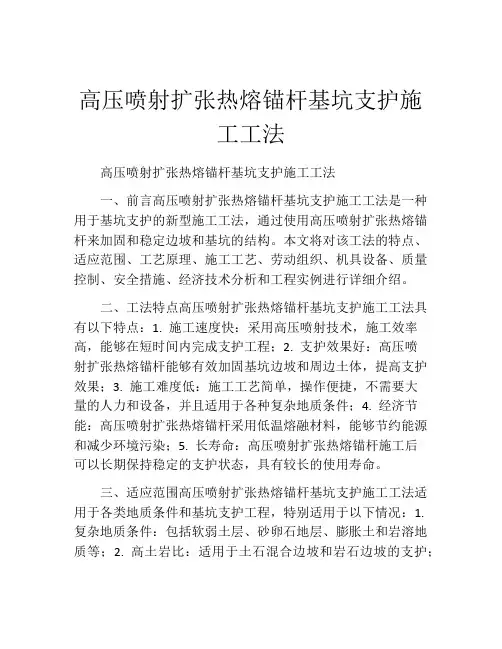 高压喷射扩张热熔锚杆基坑支护施工工法

高压喷射扩张热熔锚杆基坑支护施工工法

一、前言高压喷射扩张热熔锚杆基坑支护施工工法是一种用于基坑支护的新型施工工法，通过使用高压喷射扩张热熔锚杆来加固和稳定边坡和基坑的结构。本文将对该工法的特点、适应范围、工艺原理、施工工艺、劳动组织、机具设备、质量控制、安全措施、经济技术分析和工程实例进行详细介绍。

二、工法特点高压喷射扩张热熔锚杆基坑支护施工工法具有以下特点：1. 施工速度快：采用高压喷射技术，施工效率高，能够在短时间内完成支护工程；2. 支护效果好：高压喷射扩张热熔锚杆能够有效加固基坑边坡和周边土体，提高支护效果；3. 施工难度低：施工工艺简单，操作便捷，不需要大量的人力和设备，并且适用于各种复杂地质条件；4. 经济节能：高压喷射扩张热熔锚杆采用低温熔融材料，能够节约能源和减少环境污染；5. 长寿命：高压喷射扩张热熔锚杆施工后可以长期保持稳定的支护状态，具有较长的使用寿命。

三、适应范围高压喷射扩张热熔锚杆基坑支护施工工法适用于各类地质条件和基坑支护工程，特别适用于以下情况：1. 复杂地质条件：包括软弱土层、砂卵石地层、膨胀土和岩溶地质等；2. 高土岩比：适用于土石混合边坡和岩石边坡的支护；